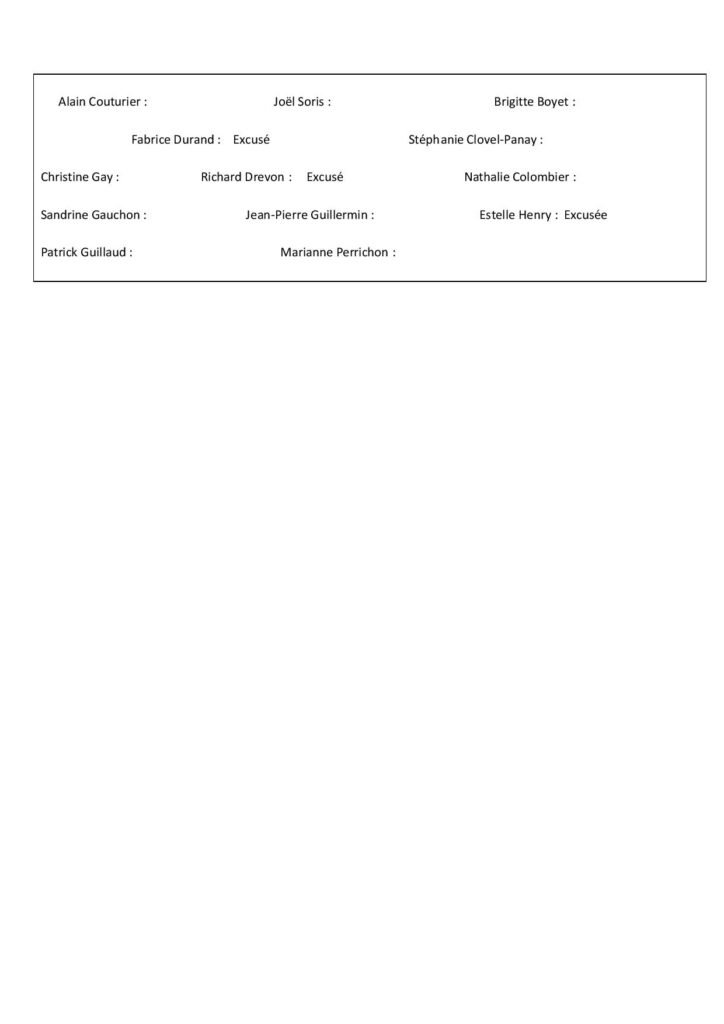 Alain Couturier : Joël Soris : Brigitte Boyet :

Fabrice Durand : Excusé Stéphanie Clovel-Panay :

Christine Gay : Richard Drevon : Excusé Nathalie Colombier :

Sandrine Gauchon : Jean-Pierre Guillermin : Estelle Henry : Excusée

Patrick Guillaud : Marianne Perrichon :